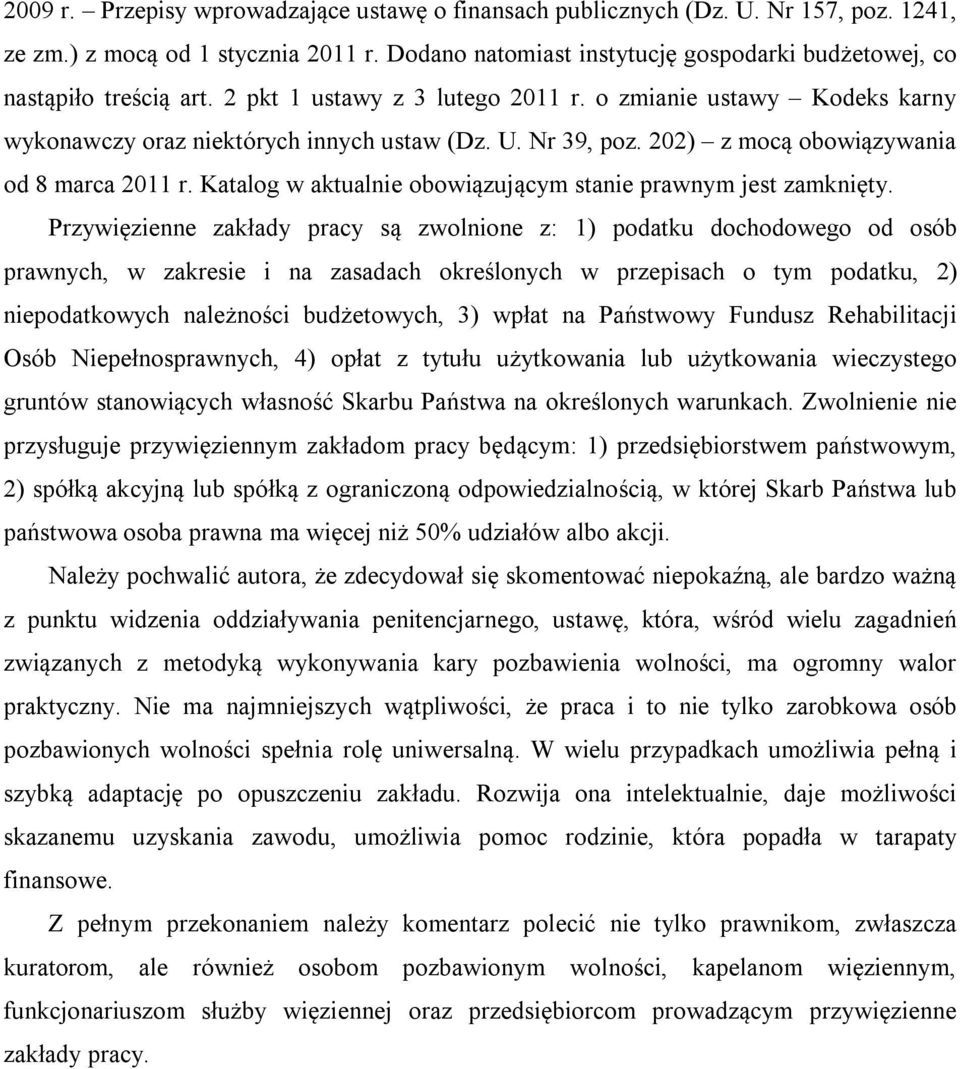 2009 r. – Przepisy wprowadzające ustawę o finansach publicznych (Dz. U. Nr 157, poz. 1241, ze zm.) z mocą od 1 stycznia 2011 r. Dodano natomiast instytucję gospodarki budżetowej, co nastąpiło treścią art. 2 pkt 1 ustawy z 3 lutego 2011 r. o zmianie ustawy – Kodeks karny wykonawczy oraz niektórych innych ustaw (Dz. U. Nr 39, poz. 202) – z mocą obowiązywania od 8 marca 2011 r. Katalog w aktualnie obowiązującym stanie prawnym jest zamknięty. Przywięzienne zakłady pracy są zwolnione z: 1) podatku dochodowego od osób prawnych, w zakresie i na zasadach określonych w przepisach o tym podatku, 2) niepodatkowych należności budżetowych, 3) wpłat na Państwowy Fundusz Rehabilitacji Osób Niepełnosprawnych, 4) opłat z tytułu użytkowania lub użytkowania wieczystego gruntów stanowiących własność Skarbu Państwa na określonych warunkach. Zwolnienie nie przysługuje przywięziennym zakładom pracy będącym: 1) przedsiębiorstwem państwowym, 2) spółką akcyjną lub spółką z ograniczoną odpowiedzialnością, w której Skarb Państwa lub państwowa osoba prawna ma więcej niż 50% udziałów albo akcji.

Należy pochwalić autora, że zdecydował się skomentować niepokaźną, ale bardzo ważną z punktu widzenia oddziaływania penitencjarnego, ustawę, która, wśród wielu zagadnień związanych z metodyką wykonywania kary pozbawienia wolności, ma ogromny walor praktyczny. Nie ma najmniejszych wątpliwości, że praca i to nie tylko zarobkowa osób pozbawionych wolności spełnia rolę uniwersalną. W wielu przypadkach umożliwia pełną i szybką adaptację po opuszczeniu zakładu. Rozwija ona intelektualnie, daje możliwości skazanemu uzyskania zawodu, umożliwia pomoc rodzinie, która popadła w tarapaty finansowe.

Z pełnym przekonaniem należy komentarz polecić nie tylko prawnikom, zwłaszcza kuratorom, ale również osobom pozbawionym wolności, kapelanom więziennym, funkcjonariuszom służby więziennej oraz przedsiębiorcom prowadzącym przywięzienne zakłady pracy.